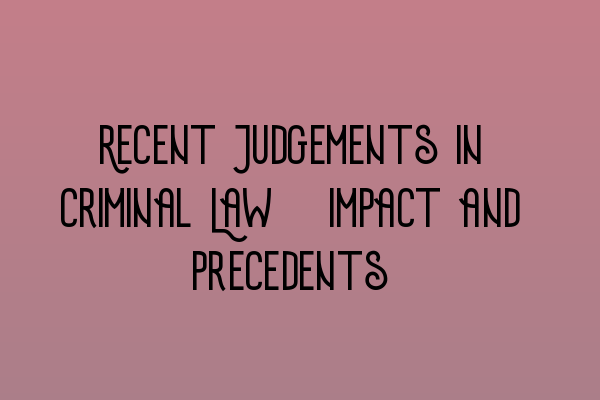 RECENT JUDGEMENTS IN CRIMINAL LAW   IMPACT AND PRECEDENTS